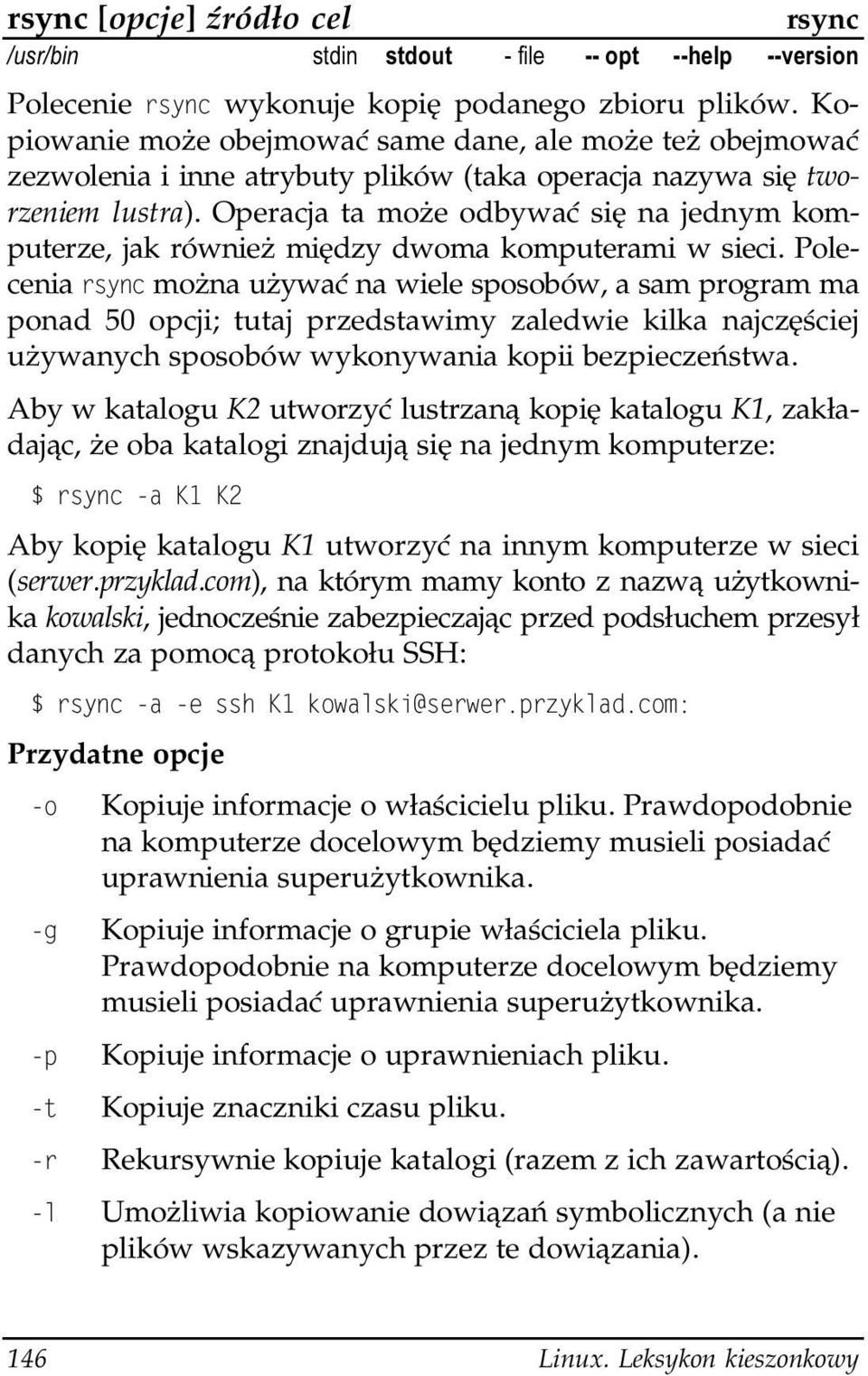 rsync [opcje] źródło cel rsync
/usr/bin stdin stdout - file -- opt --help --version

Polecenie rsync wykonuje kopię podanego zbioru plików. Kopiowanie może obejmować same dane, ale może też obejmować zezwolenia i inne atrybuty plików (taka operacja nazywa się tworzeniem lustra). Operacja ta może odbywać się na jednym komputerze, jak również między dwoma komputerami w sieci. Polecenia rsync można używać na wiele sposobów, a sam program ma ponad 50 opcji; tutaj przedstawimy zaledwie kilka najczęściej używanych sposobów wykonywania kopii bezpieczeństwa.

Aby w katalogu K2 utworzyć lustrzaną kopię katalogu K1, zakładając, że oba katalogi znajdują się na jednym komputerze:

$ rsync -a K1 K2

Aby kopię katalogu K1 utworzyć na innym komputerze w sieci (serwer.przyklad.com), na którym mamy konto z nazwą użytkownika kowalski, jednocześnie zabezpieczając przed podsłuchem przesył danych za pomocą protokołu SSH:

$ rsync -a -e ssh K1 kowalski@serwer.przyklad.com:

Przydatne opcje

-o Kopiuje informacje o właścicielu pliku. Prawdopodobnie na komputerze docelowym będziemy musieli posiadać uprawnienia superużytkownika.

-g Kopiuje informacje o grupie właściciela pliku. Prawdopodobnie na komputerze docelowym będziemy musieli posiadać uprawnienia superużytkownika.

-p Kopiuje informacje o uprawnieniach pliku.

-t Kopiuje znaczniki czasu pliku.

-r Rekursywnie kopiuje katalogi (razem z ich zawartością).

-l Umożliwia kopiowanie dowiązań symbolicznych (a nie plików wskazywanych przez te dowiązania).

146 Linux. Leksykon kieszonkowy